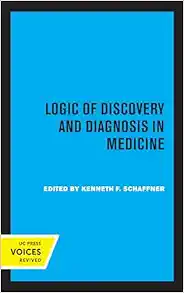 LOGIC OF DISCOVERY AND DIAGNOSIS IN MEDICINE

EDITED BY KENNETH F. SCHAFFNER

UC PRESS
VOICES
REVIVED